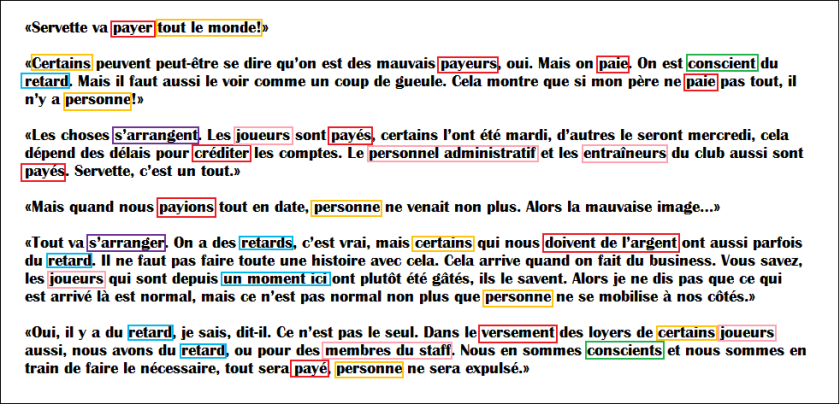 «Servette va payer tout le monde!»

«Certains peuvent peut-être se dire qu'on est des mauvais payeurs, oui. Mais on paie. On est conscient du retard. Mais il faut aussi le voir comme un coup de gueule. Cela montre que si mon père ne paie pas tout, il n'y a personne!»

«Les choses s'arrangent. Les joueurs sont payés, certains l'ont été mardi, d'autres le seront mercredi, cela dépend des délais pour créditer les comptes. Le personnel administratif et les entraîneurs du club aussi sont payés. Servette, c'est un tout.»

«Mais quand nous payions tout en date, personne ne venait non plus. Alors la mauvaise image...»

«Tout va s'arranger. On a des retards, c'est vrai, mais certains qui nous doivent de l'argent ont aussi parfois du retard. Il ne faut pas faire toute une histoire avec cela. Cela arrive quand on fait du business. Vous savez, les joueurs qui sont depuis un moment ici ont plutôt été gâtés, ils le savent. Alors je ne dis pas que ce qui est arrivé là est normal, mais ce n'est pas normal non plus que personne ne se mobilise à nos côtés.»

«Oui, il y a du retard, je sais, dit-il. Ce n'est pas le seul. Dans le versement des loyers de certains joueurs aussi, nous avons du retard, ou pour des membres du staff. Nous en sommes conscients et nous sommes en train de faire le nécessaire, tout sera payé, personne ne sera expulsé.»